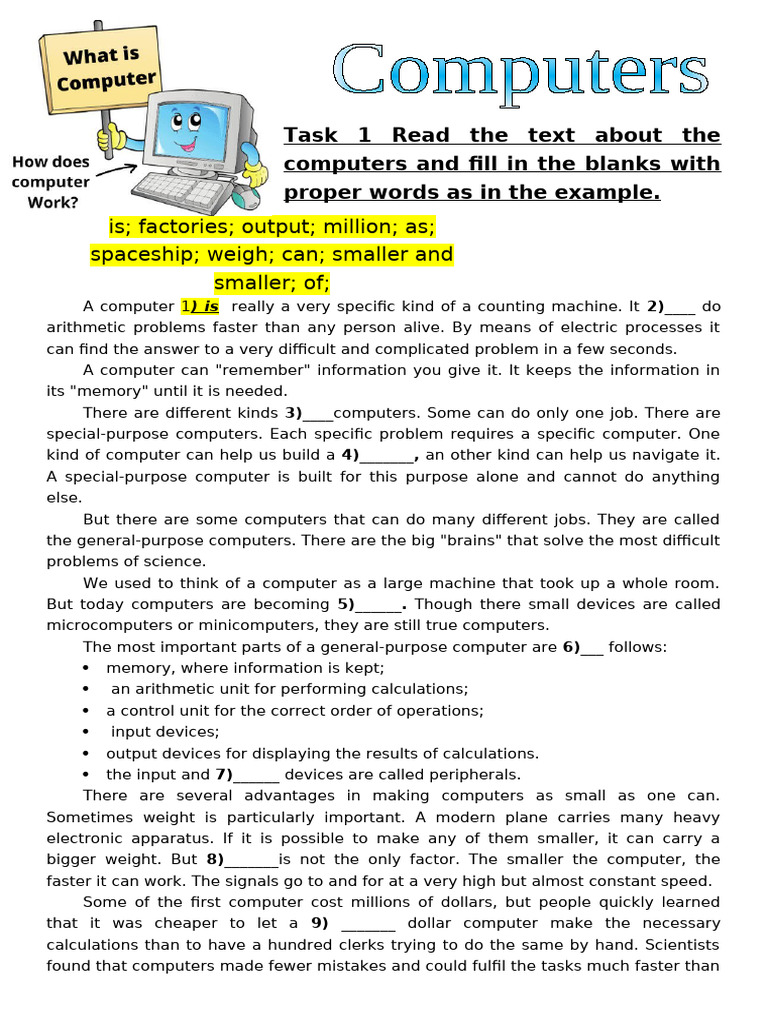 What is Computer

How does computer Work?

Computers

Task 1 Read the text about the computers and fill in the blanks with proper words as in the example.

is; factories; output; million; as; spaceship; weigh; can; smaller and smaller; of;

A computer 1) is really a very specific kind of a counting machine. It 2)____ do arithmetic problems faster than any person alive. By means of electric processes it can find the answer to a very difficult and complicated problem in a few seconds.

A computer can "remember" information you give it. It keeps the information in its "memory" until it is needed.

There are different kinds 3)____computers. Some can do only one job. There are special-purpose computers. Each specific problem requires a specific computer. One kind of computer can help us build a 4)_______, an other kind can help us navigate it. A special-purpose computer is built for this purpose alone and cannot do anything else.

But there are some computers that can do many different jobs. They are called the general-purpose computers. There are the big "brains" that solve the most difficult problems of science.

We used to think of a computer as a large machine that took up a whole room. But today computers are becoming 5)______. Though there small devices are called microcomputers or minicomputers, they are still true computers.

The most important parts of a general-purpose computer are 6)___ follows:
• memory, where information is kept;
• an arithmetic unit for performing calculations;
• a control unit for the correct order of operations;
• input devices;
• output devices for displaying the results of calculations.
• the input and 7)______ devices are called peripherals.

There are several advantages in making computers as small as one can. Sometimes weight is particularly important. A modern plane carries many heavy electronic apparatus. If it is possible to make any of them smaller, it can carry a bigger weight. But 8)_______is not the only factor. The smaller the computer, the faster it can work. The signals go to and for at a very high but almost constant speed.

Some of the first computer cost millions of dollars, but people quickly learned that it was cheaper to let a 9) _______ dollar computer make the necessary calculations than to have a hundred clerks trying to do the same by hand. Scientists found that computers made fewer mistakes and could fulfil the tasks much faster than